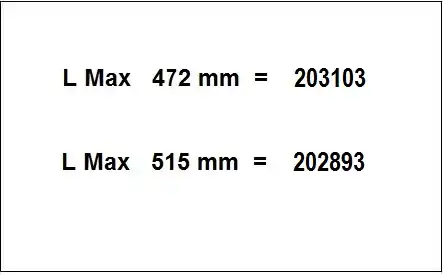 L Max 472 mm = 203103

L Max 515 mm = 202893